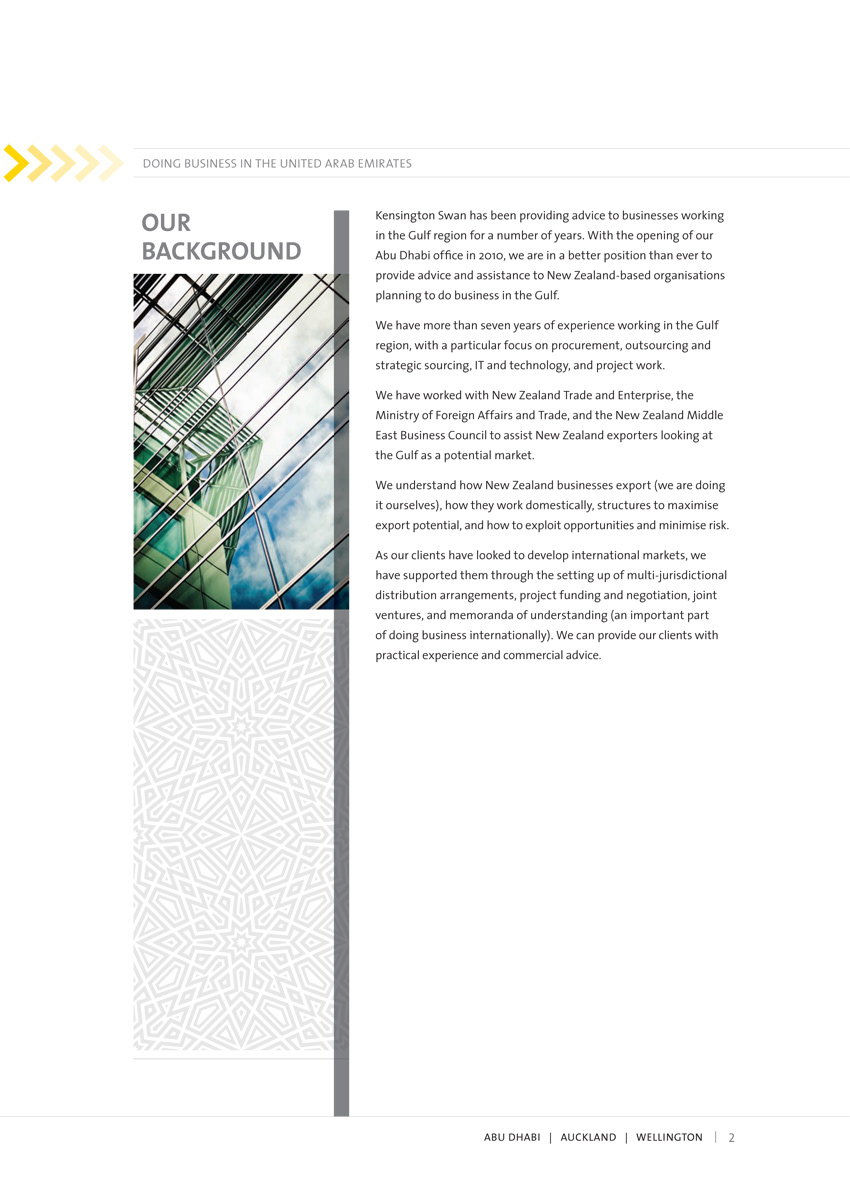 DOING BUSINESS IN THE UNITED ARAB EMIRATES

OUR BACKGROUND

Kensington Swan has been providing advice to businesses working in the Gulf region for a number of years. With the opening of our Abu Dhabi office in 2010, we are in a better position than ever to provide advice and assistance to New Zealand-based organisations planning to do business in the Gulf.

We have more than seven years of experience working in the Gulf region, with a particular focus on procurement, outsourcing and strategic sourcing, IT and technology, and project work.

We have worked with New Zealand Trade and Enterprise, the Ministry of Foreign Affairs and Trade, and the New Zealand Middle East Business Council to assist New Zealand exporters looking at the Gulf as a potential market.

We understand how New Zealand businesses export (we are doing it ourselves), how they work domestically, structures to maximise export potential, and how to exploit opportunities and minimise risk.

As our clients have looked to develop international markets, we have supported them through the setting up of multi-jurisdictional distribution arrangements, project funding and negotiation, joint ventures, and memoranda of understanding (an important part of doing business internationally). We can provide our clients with practical experience and commercial advice.

ABU DHABI | AUCKLAND | WELLINGTON | 2